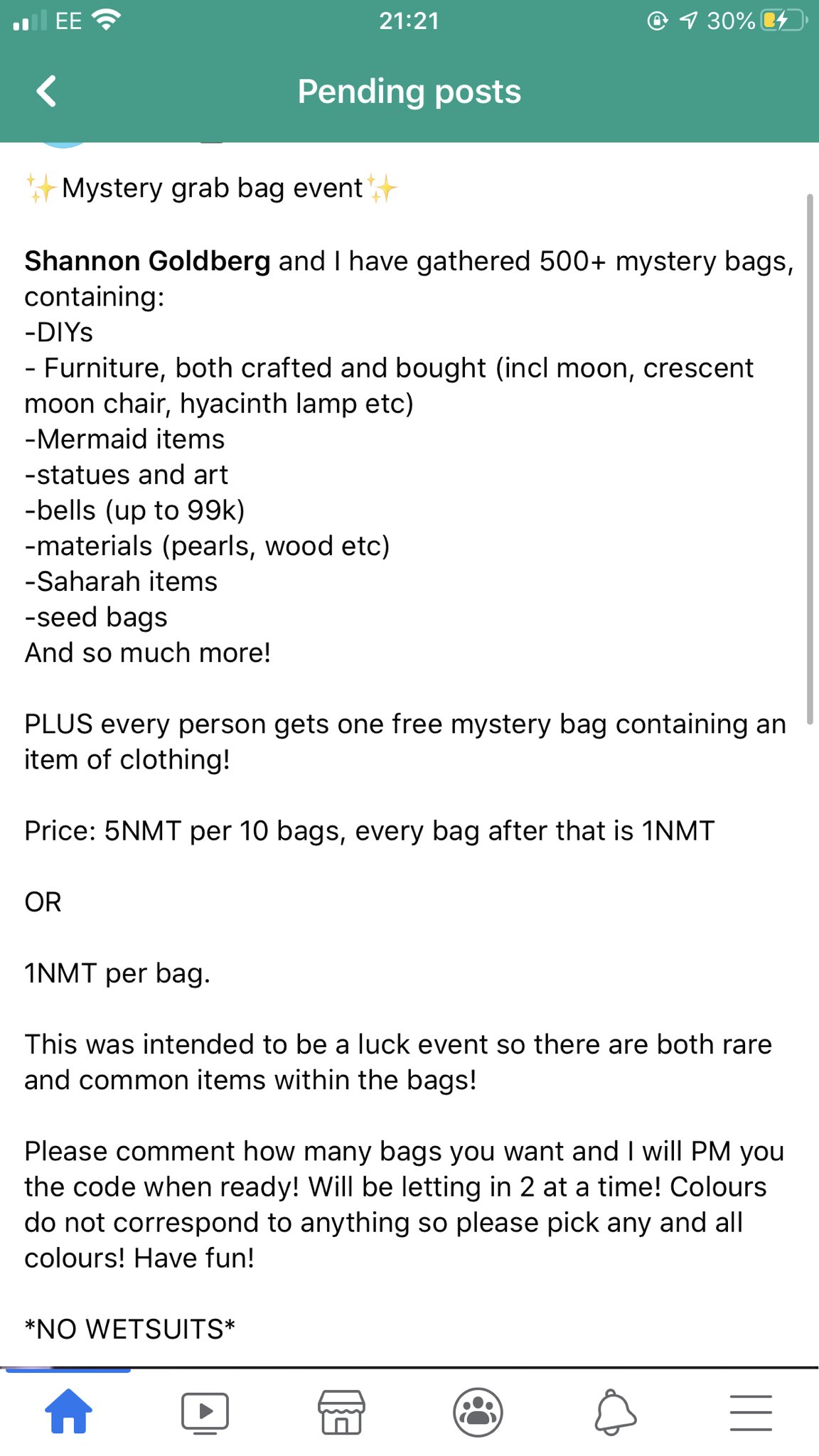 EE 21:21 30%

Pending posts

✨Mystery grab bag event✨

Shannon Goldberg and I have gathered 500+ mystery bags, containing:
-DIYs
- Furniture, both crafted and bought (incl moon, crescent moon chair, hyacinth lamp etc)
-Mermaid items
-statues and art
-bells (up to 99k)
-materials (pearls, wood etc)
-Saharah items
-seed bags
And so much more!

PLUS every person gets one free mystery bag containing an item of clothing!

Price: 5NMT per 10 bags, every bag after that is 1NMT

OR

1NMT per bag.

This was intended to be a luck event so there are both rare and common items within the bags!

Please comment how many bags you want and I will PM you the code when ready! Will be letting in 2 at a time! Colours do not correspond to anything so please pick any and all colours! Have fun!

*NO WETSUITS*